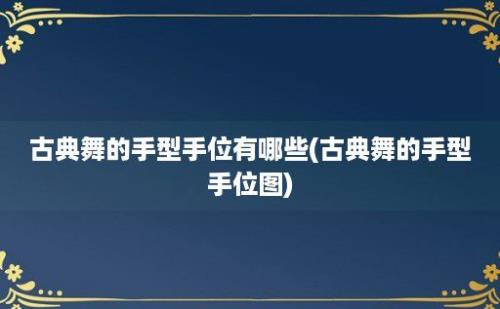 古典舞的手型手位有哪些(古典舞的手型手位图)